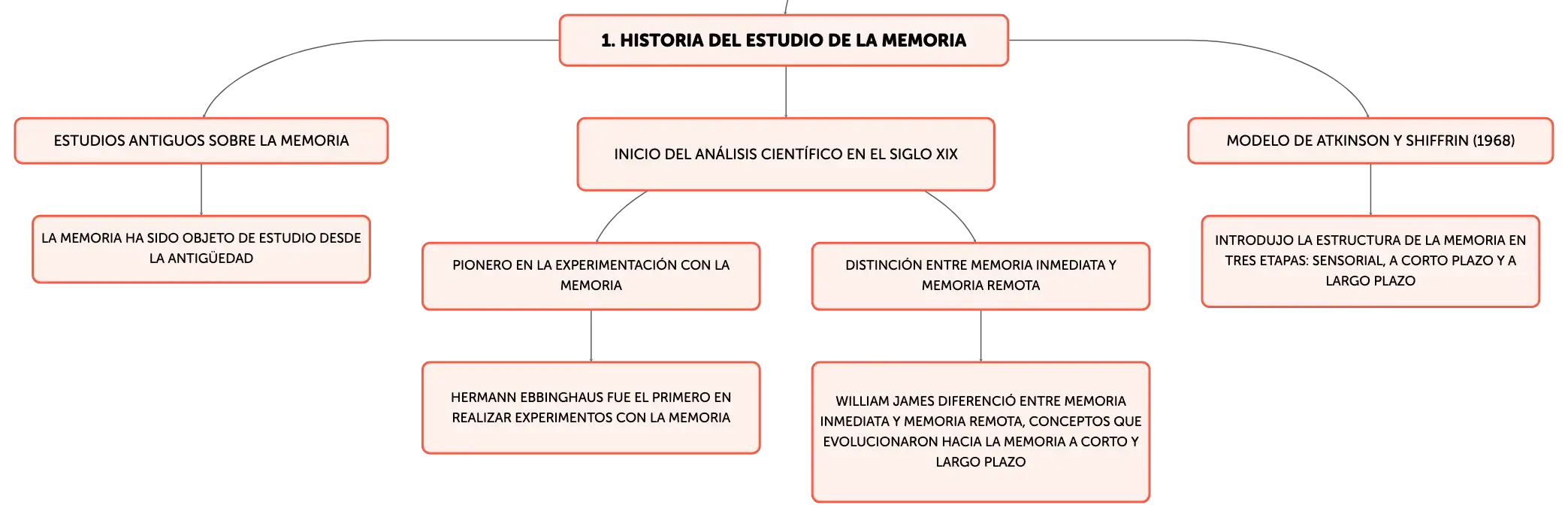 1. HISTORIA DEL ESTUDIO DE LA MEMORIA

ESTUDIOS ANTIGUOS SOBRE LA MEMORIA

LA MEMORIA HA SIDO OBJETO DE ESTUDIO DESDE LA ANTIGÜEDAD

INICIO DEL ANÁLISIS CIENTÍFICO EN EL SIGLO XIX

PIONERO EN LA EXPERIMENTACIÓN CON LA MEMORIA

HERMANN EBBINGHAUS FUE EL PRIMERO EN REALIZAR EXPERIMENTOS CON LA MEMORIA

DISTINCIÓN ENTRE MEMORIA INMEDIATA Y MEMORIA REMOTA

WILLIAM JAMES DIFERENCIÓ ENTRE MEMORIA INMEDIATA Y MEMORIA REMOTA, CONCEPTOS QUE EVOLUCIONARON HACIA LA MEMORIA A CORTO Y LARGO PLAZO

MODELO DE ATKINSON Y SHIFFRIN (1968)

INTRODUJO LA ESTRUCTURA DE LA MEMORIA EN TRES ETAPAS: SENSORIAL, A CORTO PLAZO Y A LARGO PLAZO